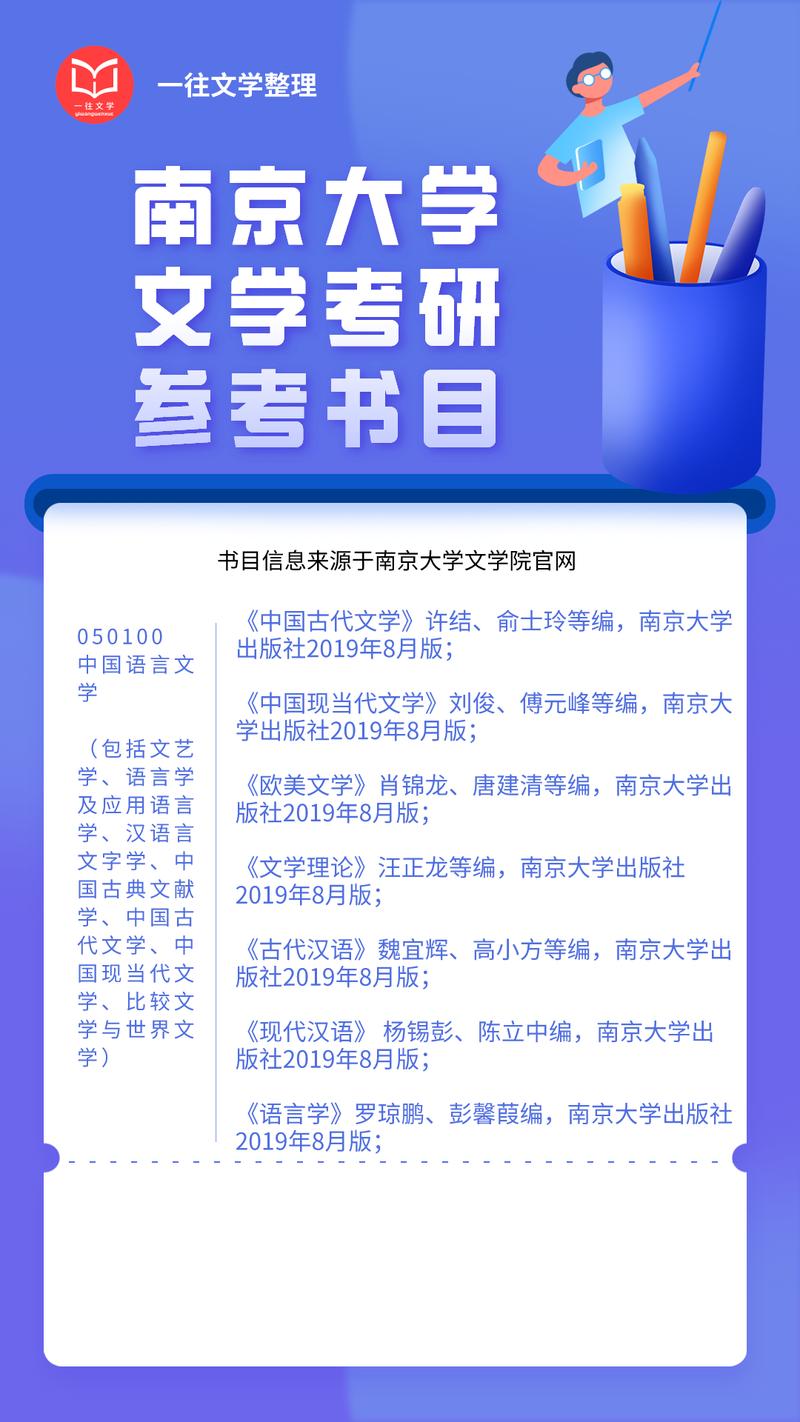 一往文学
yiwangwenxue

一往文学整理

南京大学
文学考研
参考书目

书目信息来源于南京大学文学院官网

050100
中国语言文学

（包括文艺学、语言学及应用语言学、汉语言文字学、中国古典文献学、中国古代文学、中国现当代文学、比较文学与世界文学）

《中国古代文学》许结、俞士玲等编，南京大学出版社2019年8月版；

《中国现当代文学》刘俊、傅元峰等编，南京大学出版社2019年8月版；

《欧美文学》肖锦龙、唐建清等编，南京大学出版社2019年8月版；

《文学理论》汪正龙等编，南京大学出版社2019年8月版；

《古代汉语》魏宜辉、高小方等编，南京大学出版社2019年8月版；

《现代汉语》 杨锡彭、陈立中编，南京大学出版社2019年8月版；

《语言学》罗琼鹏、彭馨葭编，南京大学出版社2019年8月版；